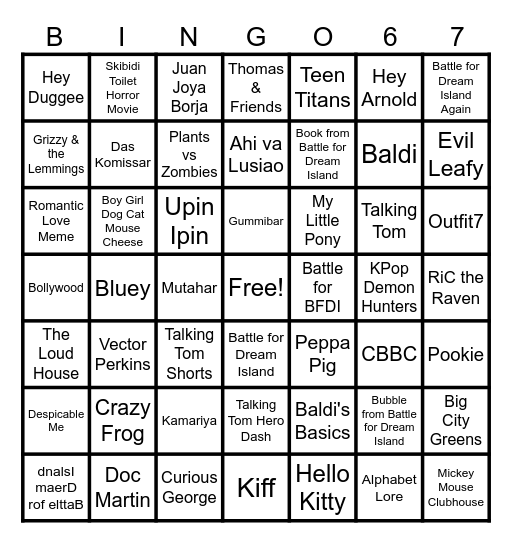 | B | I | N | G | O | 6 | 7 |
|---|---|---|---|---|---|---|
| Hey Duggee | Skibidi Toilet Horror Movie | Juan Joya Borja | Thomas & Friends | Teen Titans | Hey Arnold | Battle for Dream Island Again |
| Grizzy & the Lemmings | Das Komissar | Plants vs Zombies | Ahi va Lusiao | Book from Battle for Dream Island | Baldi | Evil Leafy |
| Romantic Love Meme | Boy Girl Dog Cat Mouse Cheese | Upin Ipin | Gummibar | My Little Pony | Talking Tom | Outfit7 |
| Bollywood | Bluey | Mutahar | Free! | Battle for BFDI | KPop Demon Hunters | RiC the Raven |
| The Loud House | Vector Perkins | Talking Tom Shorts | Battle for Dream Island | Peppa Pig | CBBC | Pookie |
| Despicable Me | Crazy Frog | Kamariya | Talking Tom Hero Dash | Baldi's Basics | Bubble from Battle for Dream Island | Big City Greens |
| dnalsI maerD rof elttaB | Doc Martin | Curious George | Kiff | Hello Kitty | Alphabet Lore | Mickey Mouse Clubhouse |